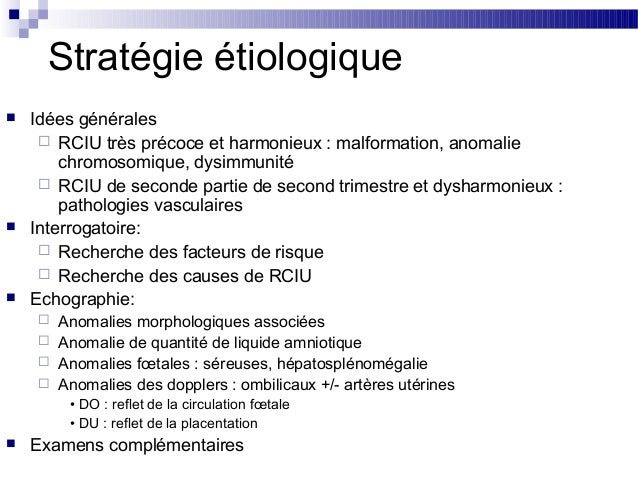 Stratégie étiologique

■ Idées générales

□ RCIU très précoce et harmonieux : malformation, anomalie chromosomique, dysimmunité

□ RCIU de seconde partie de second trimestre et dysharmonieux : pathologies vasculaires

■ Interrogatoire:

□ Recherche des facteurs de risque

□ Recherche des causes de RCIU

■ Echographie:

□ Anomalies morphologiques associées

□ Anomalie de quantité de liquide amniotique

□ Anomalies fœtales : séreuses, hépatosplénomégalie

□ Anomalies des dopplers : ombilicaux +/- artères utérines

• DO : reflet de la circulation fœtale

• DU : reflet de la placentation

■ Examens complémentaires